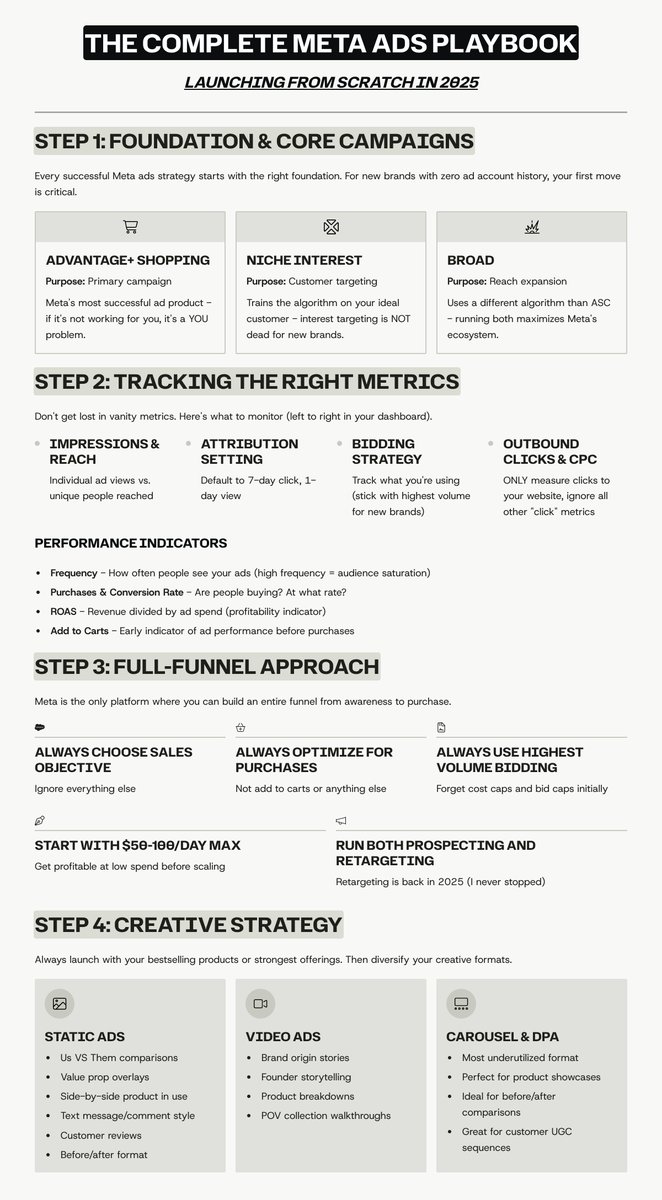 THE COMPLETE META ADS PLAYBOOK

LAUNCHING FROM SCRATCH IN 2025

STEP 1: FOUNDATION & CORE CAMPAIGNS

Every successful Meta ads strategy starts with the right foundation. For new brands with zero ad account history, your first move is critical.

ADVANTAGE+ SHOPPING
Purpose: Primary campaign
Meta's most successful ad product – if it's not working for you, it's a YOU problem.

NICHE INTEREST
Purpose: Customer targeting
Trains the algorithm on your ideal customer – interest targeting is NOT dead for new brands.

BROAD
Purpose: Reach expansion
Uses a different algorithm than ASC – running both maximizes Meta's ecosystem.

STEP 2: TRACKING THE RIGHT METRICS

Don't get lost in vanity metrics. Here's what to monitor (left to right in your dashboard).

IMPRESSIONS & REACH
Individual ad views vs. unique people reached

ATTRIBUTION SETTING
Default to 7-day click, 1-day view

BIDDING STRATEGY
Track what you're using (stick with highest volume for new brands)

OUTBOUND CLICKS & CPC
ONLY measure clicks to your website, ignore all other "click" metrics

PERFORMANCE INDICATORS

- Frequency – How often people see your ads (high frequency = audience saturation)
- Purchases & Conversion Rate – Are people buying? At what rate?
- ROAS – Revenue divided by ad spend (profitability indicator)
- Add to Carts – Early indicator of ad performance before purchases

STEP 3: FULL-FUNNEL APPROACH

Meta is the only platform where you can build an entire funnel from awareness to purchase.

ALWAYS CHOOSE SALES OBJECTIVE
Ignore everything else

ALWAYS OPTIMIZE FOR PURCHASES
Not add to carts or anything else

ALWAYS USE HIGHEST VOLUME BIDDING
Forget cost caps and bid caps initially

START WITH $50-100/DAY MAX
Get profitable at low spend before scaling

RUN BOTH PROSPECTING AND RETARGETING
Retargeting is back in 2025 (I never stopped)

STEP 4: CREATIVE STRATEGY

Always launch with your bestselling products or strongest offerings. Then diversify your creative formats.

STATIC ADS
- Us VS Them comparisons
- Value prop overlays
- Side-by-side product in use
- Text message/comment style
- Customer reviews
- Before/after format

VIDEO ADS
- Brand origin stories
- Founder storytelling
- Product breakdowns
- POV collection walkthroughs

CAROUSEL & DPA
- Most underutilized format
- Perfect for product showcases
- Ideal for before/after comparisons
- Great for customer UGC sequences